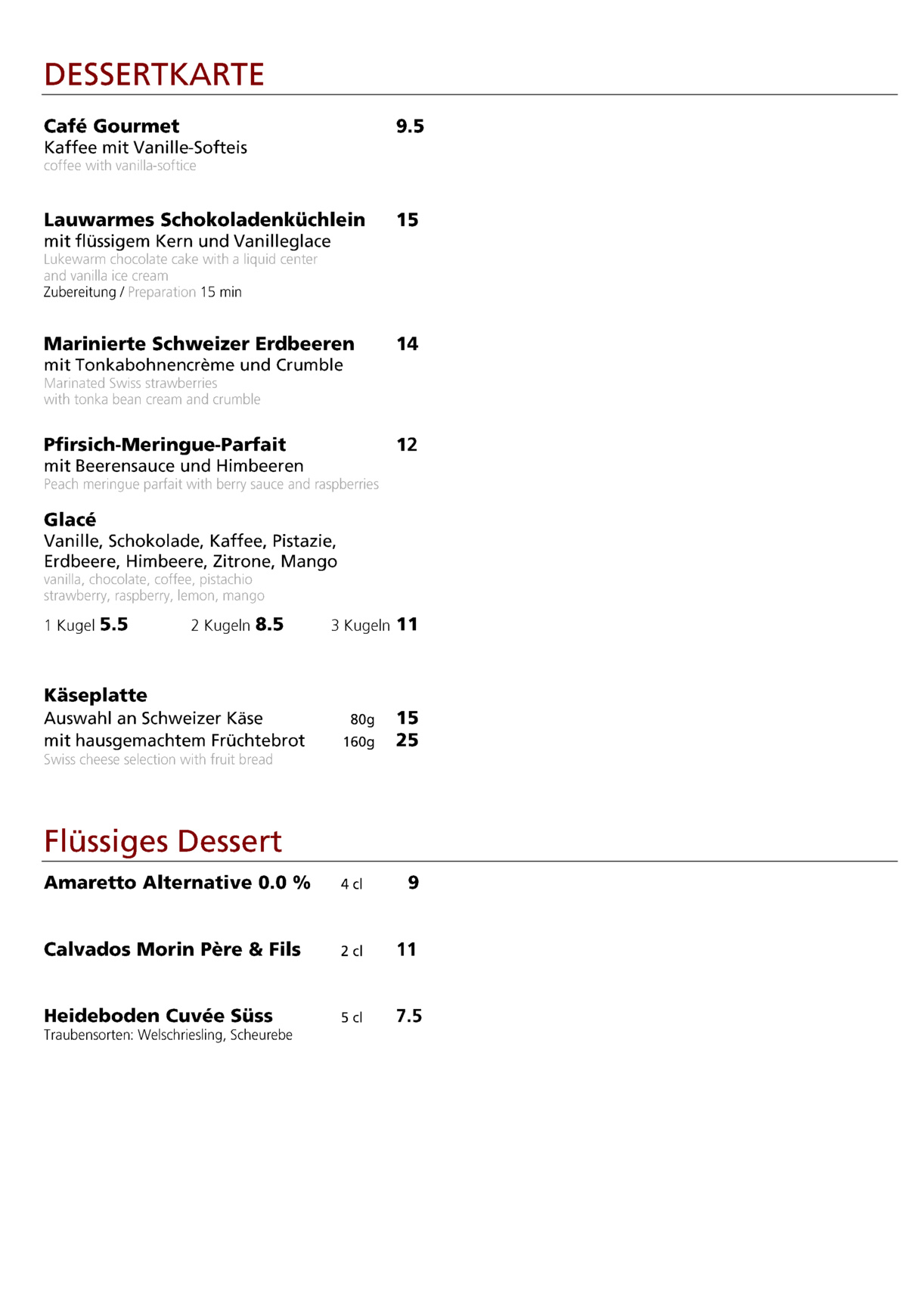 DESSERTKARTE

Café Gourmet 9.5
Kaffee mit Vanille-Softeis
coffee with vanilla-softice

Lauwarmes Schokoladenküchlein 15
mit flüssigem Kern und Vanilleglace
Lukewarm chocolate cake with a liquid center
and vanilla ice cream
Zubereitung / Preparation 15 min

Marinierte Schweizer Erdbeeren 14
mit Tonkabohnencrème und Crumble
Marinated Swiss strawberries
with tonka bean cream and crumble

Pfirsich-Meringue-Parfait 12
mit Beerensauce und Himbeeren
Peach meringue parfait with berry sauce and raspberries

Glacé
Vanille, Schokolade, Kaffee, Pistazie,
Erdbeere, Himbeere, Zitrone, Mango
vanilla, chocolate, coffee, pistachio
strawberry, raspberry, lemon, mango
1 Kugel 5.5 2 Kugeln 8.5 3 Kugeln 11

Käseplatte
Auswahl an Schweizer Käse 80g 15
mit hausgemachtem Früchtebrot 160g 25
Swiss cheese selection with fruit bread

Flüssiges Dessert

Amaretto Alternative 0.0 % 4 cl 9

Calvados Morin Père & Fils 2 cl 11

Heideboden Cuvée Süss 5 cl 7.5
Traubensorten: Welschriesling, Scheurebe